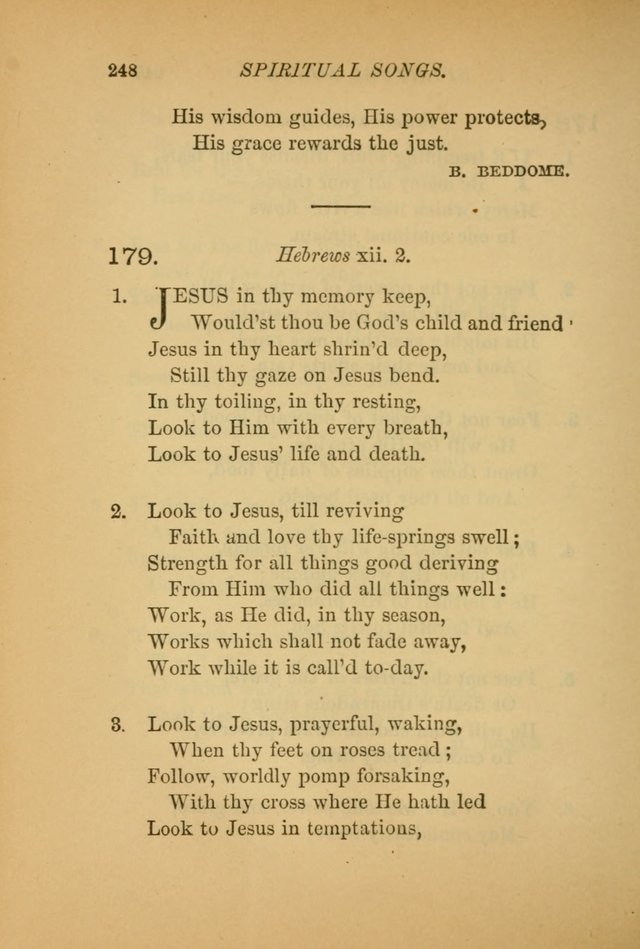 248 SPIRITUAL SONGS.

His wisdom guides, His power protects,
His grace rewards the just.

B. BEDDOME.

179. Hebrews xii. 2.

1. JESUS in thy memory keep,
Would'st thou be God's child and friend '
Jesus in thy heart shrin'd deep,
Still thy gaze on Jesus bend.
In thy toiling, in thy resting,
Look to Him with every breath,
Look to Jesus' life and death.

2. Look to Jesus, till reviving
Faith and love thy life-springs swell;
Strength for all things good deriving
From Him who did all things well:
Work, as He did, in thy season,
Works which shall not fade away,
Work while it is call'd to-day.

3. Look to Jesus, prayerful, waking,
When thy feet on roses tread;
Follow, worldly pomp forsaking,
With thy cross where He hath led
Look to Jesus in temptations,